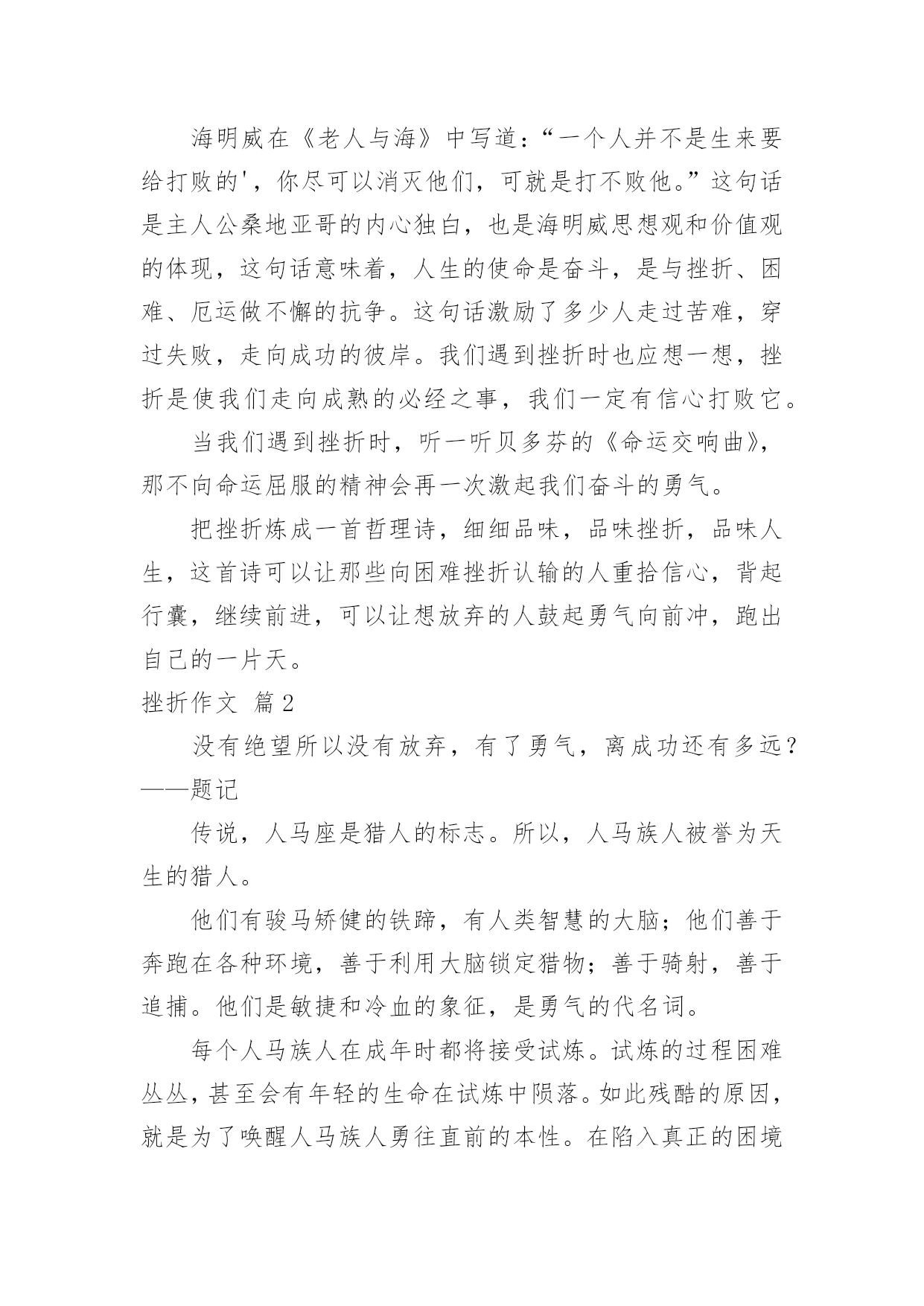 海明威在《老人与海》中写道：“一个人并不是生来要给打败的'，你尽可以消灭他们，可就是打不败他。”这句话是主人公桑地亚哥的内心独白，也是海明威思想观和价值观的体现，这句话意味着，人生的使命是奋斗，是与挫折、困难、厄运做不懈的抗争。这句话激励了多少人走过苦难，穿过失败，走向成功的彼岸。我们遇到挫折时也应想一想，挫折是使我们走向成熟的必经之事，我们一定有信心打败它。

当我们遇到挫折时，听一听贝多芬的《命运交响曲》，那不向命运屈服的精神会再一次激起我们奋斗的勇气。

把挫折炼成一首哲理诗，细细品味，品味挫折，品味人生，这首诗可以让那些向困难挫折认输的人重拾信心，背起行囊，继续前进，可以让想放弃的人鼓起勇气向前冲，跑出自己的一片天。

挫折作文 篇2

没有绝望所以没有放弃，有了勇气，离成功还有多远？——题记

传说，人马座是猎人的标志。所以，人马族人被誉为天生的猎人。

他们有骏马矫健的铁蹄，有人类智慧的大脑；他们善于奔跑在各种环境，善于利用大脑锁定猎物；善于骑射，善于追捕。他们是敏捷和冷血的象征，是勇气的代名词。

每个人马族人在成年时都将接受试炼。试炼的过程困难丛丛，甚至会有年轻的生命在试炼中陨落。如此残酷的原因，就是为了唤醒人马族人勇往直前的本性。在陷入真正的困境